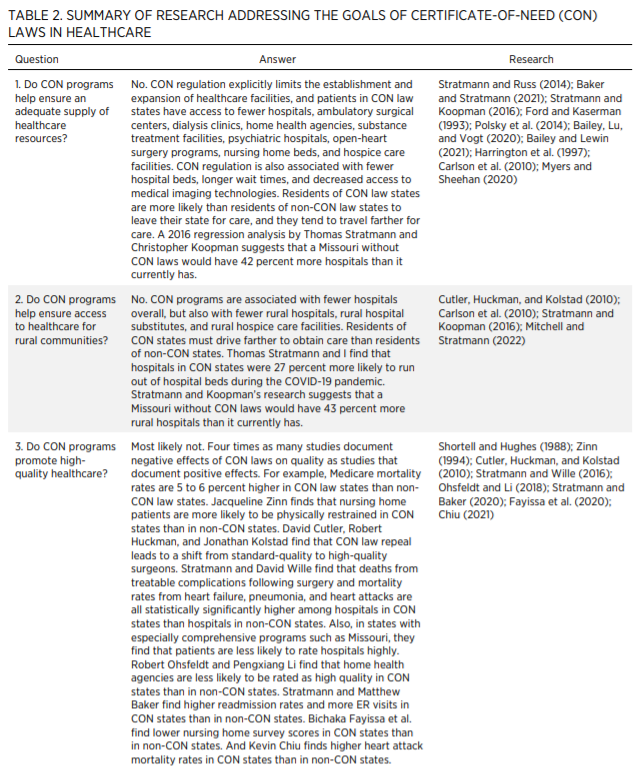 TABLE 2. SUMMARY OF RESEARCH ADDRESSING THE GOALS OF CERTIFICATE-OF-NEED (CON) LAWS IN HEALTHCARE

| Question | Answer | Research |
|---|---|---|
| 1. Do CON programs help ensure an adequate supply of healthcare resources? | No. CON regulation explicitly limits the establishment and expansion of healthcare facilities, and patients in CON law states have access to fewer hospitals, ambulatory surgical centers, dialysis clinics, home health agencies, substance treatment facilities, psychiatric hospitals, open-heart surgery programs, nursing home beds, and hospice care facilities. CON regulation is also associated with fewer hospital beds, longer wait times, and decreased access to medical imaging technologies. Residents of CON law states are more likely than residents of non-CON law states to leave their state for care, and they tend to travel farther for care. A 2016 regression analysis by Thomas Stratmann and Christopher Koopman suggests that a Missouri without CON laws would have 42 percent more hospitals than it currently has. | Stratmann and Russ (2014); Baker and Stratmann (2021); Stratmann and Koopman (2016); Ford and Kaserman (1993); Polsky et al. (2014); Bailey, Lu, and Vogt (2020); Bailey and Lewin (2021); Harrington et al. (1997); Carlson et al. (2010); Myers and Sheehan (2020) |
| 2. Do CON programs help ensure access to healthcare for rural communities? | No. CON programs are associated with fewer hospitals overall, but also with fewer rural hospitals, rural hospital substitutes, and rural hospice care facilities. Residents of CON states must drive farther to obtain care than residents of non-CON states. Thomas Stratmann and I find that hospitals in CON states were 27 percent more likely to run out of hospital beds during the COVID-19 pandemic. Stratmann and Koopman's research suggests that a Missouri without CON laws would have 43 percent more rural hospitals than it currently has. | Cutler, Huckman, and Kolstad (2010); Carlson et al. (2010); Stratmann and Koopman (2016); Mitchell and Stratmann (2022) |
| 3. Do CON programs promote high-quality healthcare? | Most likely not. Four times as many studies document negative effects of CON laws on quality as studies that document positive effects. For example, Medicare mortality rates are 5 to 6 percent higher in CON law states than non-CON law states. Jacqueline Zinn finds that nursing home patients are more likely to be physically restrained in CON states than in non-CON states. David Cutler, Robert Huckman, and Jonathan Kolstad find that CON law repeal leads to a shift from standard-quality to high-quality surgeons. Stratmann and David Wille find that deaths from treatable complications following surgery and mortality rates from heart failure, pneumonia, and heart attacks are all statistically significantly higher among hospitals in CON states than hospitals in non-CON states. Also, in states with especially comprehensive programs such as Missouri, they find that patients are less likely to rate hospitals highly. Robert Ohsfeldt and Pengxiang Li find that home health agencies are less likely to be rated as high quality in CON states than in non-CON states. Stratmann and Matthew Baker find higher readmission rates and more ER visits in CON states than in non-CON states. Bichaka Fayissa et al. find lower nursing home survey scores in CON states than in non-CON states. And Kevin Chiu finds higher heart attack mortality rates in CON states than in non-CON states. | Shortell and Hughes (1988); Zinn (1994); Cutler, Huckman, and Kolstad (2010); Stratmann and Wille (2016); Ohsfeldt and Li (2018); Stratmann and Baker (2020); Fayissa et al. (2020); Chiu (2021) |